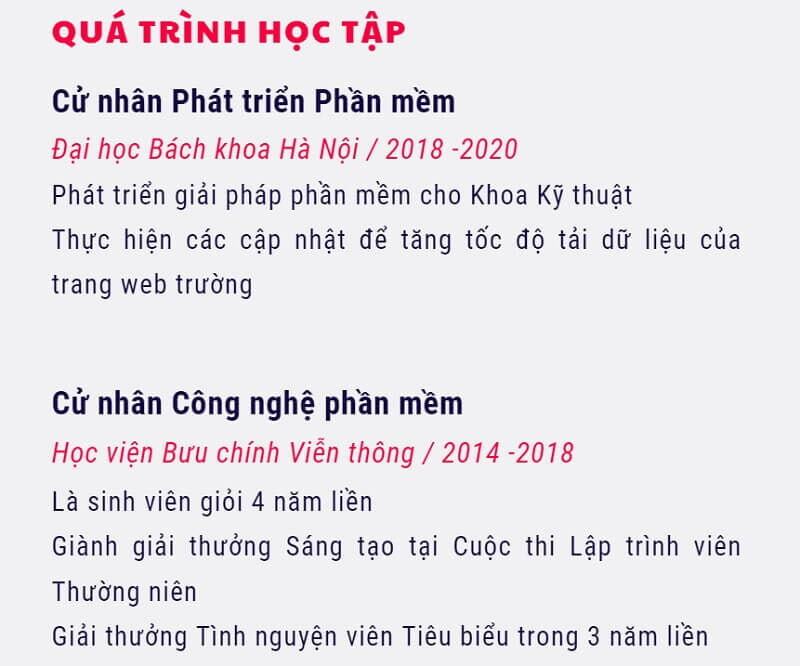 QUÁ TRÌNH HỌC TẬP

Cử nhân Phát triển Phần mềm

Đại học Bách khoa Hà Nội / 2018 -2020

Phát triển giải pháp phần mềm cho Khoa Kỹ thuật

Thực hiện các cập nhật để tăng tốc độ tải dữ liệu của trang web trường

Cử nhân Công nghệ phần mềm

Học viện Bưu chính Viễn thông / 2014 -2018

Là sinh viên giỏi 4 năm liền

Giành giải thưởng Sáng tạo tại Cuộc thi Lập trình viên Thường niên

Giải thưởng Tình nguyện viên Tiêu biểu trong 3 năm liền